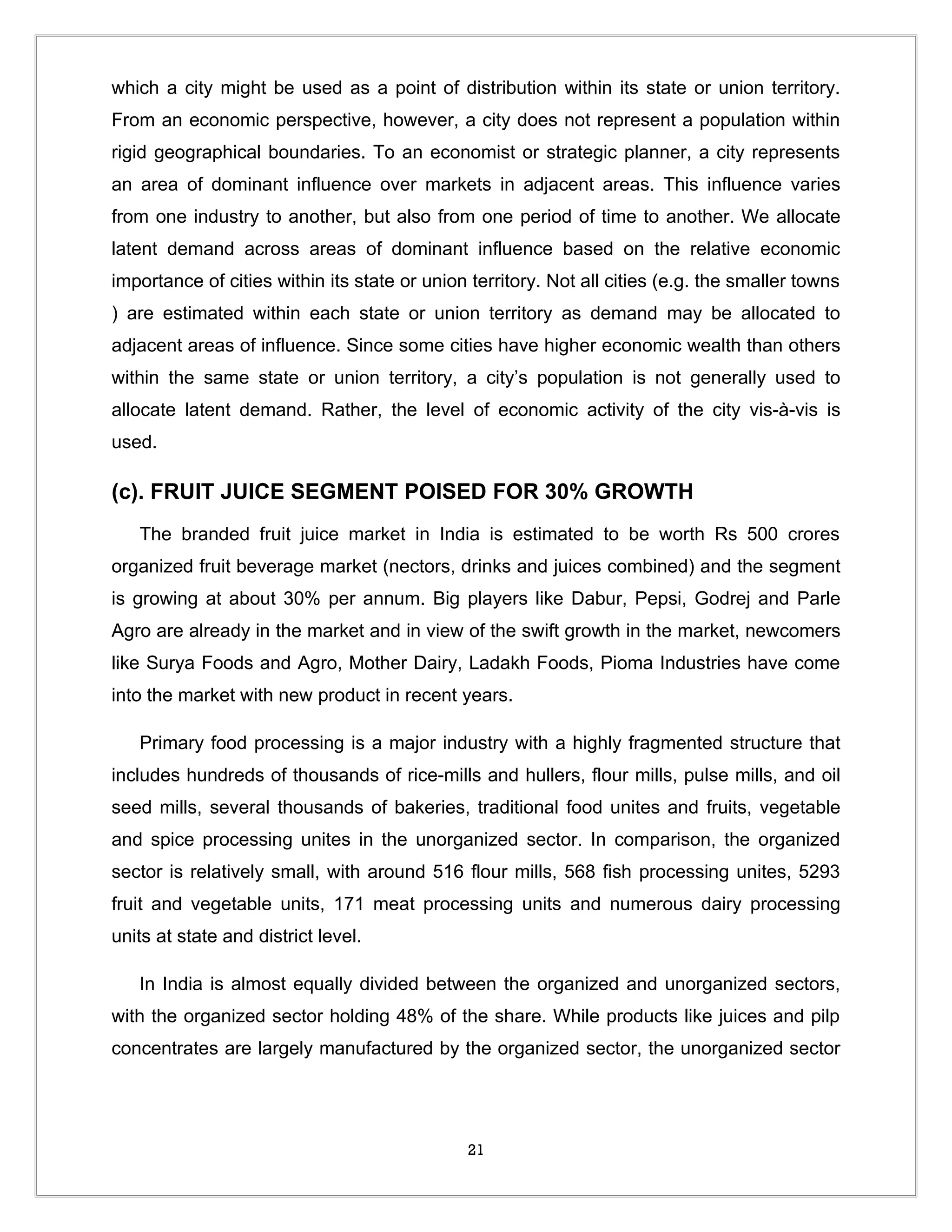 which a city might be used as a point of distribution within its state or union territory. From an economic perspective, however, a city does not represent a population within rigid geographical boundaries. To an economist or strategic planner, a city represents an area of dominant influence over markets in adjacent areas. This influence varies from one industry to another, but also from one period of time to another. We allocate latent demand across areas of dominant influence based on the relative economic importance of cities within its state or union territory. Not all cities (e.g. the smaller towns ) are estimated within each state or union territory as demand may be allocated to adjacent areas of influence. Since some cities have higher economic wealth than others within the same state or union territory, a city's population is not generally used to allocate latent demand. Rather, the level of economic activity of the city vis-à-vis is used.

(c). FRUIT JUICE SEGMENT POISED FOR 30% GROWTH

The branded fruit juice market in India is estimated to be worth Rs 500 crores organized fruit beverage market (nectors, drinks and juices combined) and the segment is growing at about 30% per annum. Big players like Dabur, Pepsi, Godrej and Parle Agro are already in the market and in view of the swift growth in the market, newcomers like Surya Foods and Agro, Mother Dairy, Ladakh Foods, Pioma Industries have come into the market with new product in recent years.

Primary food processing is a major industry with a highly fragmented structure that includes hundreds of thousands of rice-mills and hullers, flour mills, pulse mills, and oil seed mills, several thousands of bakeries, traditional food unites and fruits, vegetable and spice processing unites in the unorganized sector. In comparison, the organized sector is relatively small, with around 516 flour mills, 568 fish processing unites, 5293 fruit and vegetable units, 171 meat processing units and numerous dairy processing units at state and district level.

In India is almost equally divided between the organized and unorganized sectors, with the organized sector holding 48% of the share. While products like juices and pilp concentrates are largely manufactured by the organized sector, the unorganized sector

21